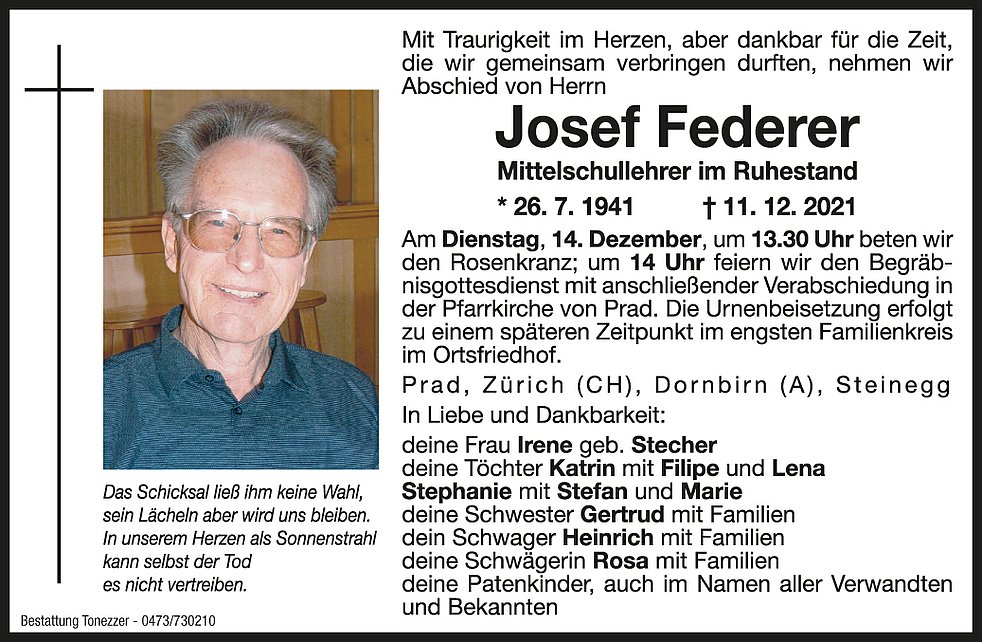 Mit Traurigkeit im Herzen, aber dankbar für die Zeit, die wir gemeinsam verbringen durften, nehmen wir Abschied von Herrn

Josef Federer

Mittelschullehrer im Ruhestand

* 26. 7. 1941 † 11. 12. 2021

Am Dienstag, 14. Dezember, um 13.30 Uhr beten wir den Rosenkranz; um 14 Uhr feiern wir den Begräbnisgottesdienst mit anschließender Verabschiedung in der Pfarrkirche von Prad. Die Urnenbeisetzung erfolgt zu einem späteren Zeitpunkt im engsten Familienkreis im Ortsfriedhof.

Prad, Zürich (CH), Dornbirn (A), Steinegg

In Liebe und Dankbarkeit:

deine Frau Irene geb. Stecher
deine Töchter Katrin mit Filipe und Lena
Stephanie mit Stefan und Marie
deine Schwester Gertrud mit Familien
dein Schwager Heinrich mit Familien
deine Schwägerin Rosa mit Familien
deine Patenkinder, auch im Namen aller Verwandten und Bekannten

Das Schicksal ließ ihm keine Wahl,
sein Lächeln aber wird uns bleiben.
In unserem Herzen als Sonnenstrahl
kann selbst der Tod
es nicht vertreiben.

Bestattung Tonezzer - 0473/730210